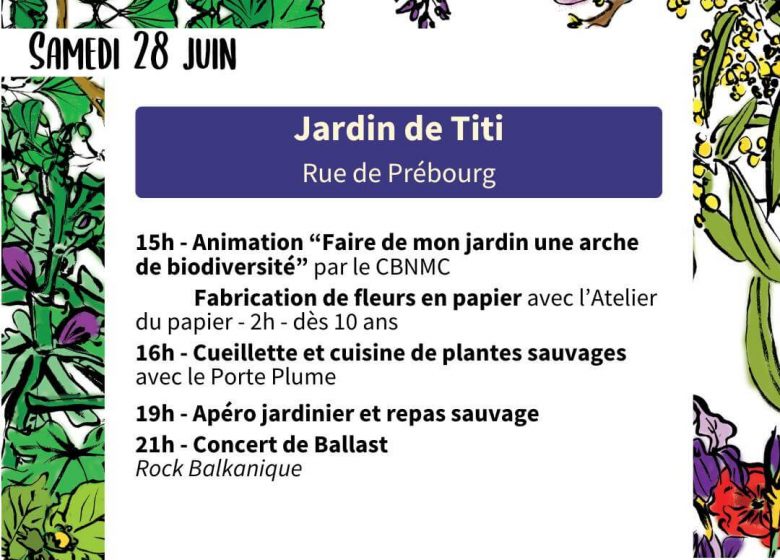 SAMEDI 28 JUIN

Jardin de Titi
Rue de Prébourg

15h - Animation "Faire de mon jardin une arche de biodiversité" par le CBNMC

Fabrication de fleurs en papier avec l'Atelier du papier - 2h - dès 10 ans

16h - Cueillette et cuisine de plantes sauvages avec le Porte Plume

19h - Apéro jardinier et repas sauvage

21h - Concert de Ballast
Rock Balkanique